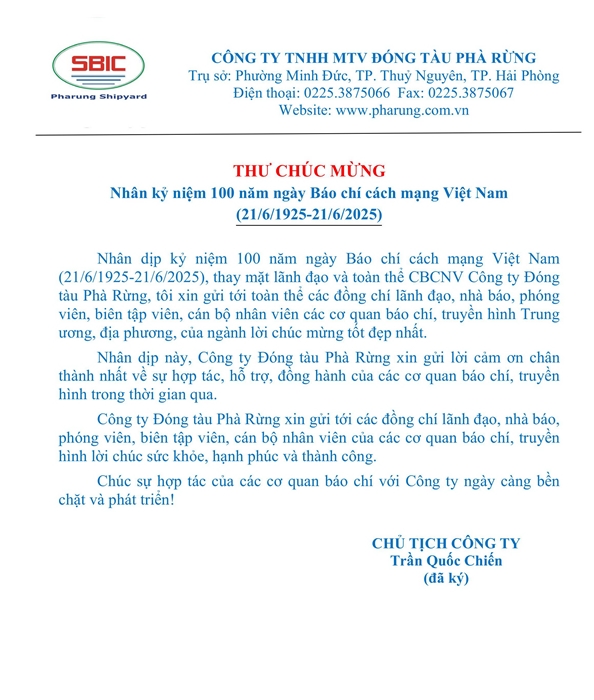 SBIC
Pharung Shipyard

CÔNG TY TNHH MTV ĐÓNG TÀU PHÀ RỪNG
Trụ sở: Phường Minh Đức, TP. Thuỷ Nguyên, TP. Hải Phòng
Điện thoại: 0225.3875066 Fax: 0225.3875067
Website: www.pharung.com.vn

THƯ CHÚC MỪNG
Nhân kỷ niệm 100 năm ngày Báo chí cách mạng Việt Nam
(21/6/1925-21/6/2025)

Nhân dịp kỷ niệm 100 năm ngày Báo chí cách mạng Việt Nam (21/6/1925-21/6/2025), thay mặt lãnh đạo và toàn thể CBCNV Công ty Đóng tàu Phà Rừng, tôi xin gửi tới toàn thể các đồng chí lãnh đạo, nhà báo, phóng viên, biên tập viên, cán bộ nhân viên các cơ quan báo chí, truyền hình Trung ương, địa phương, của ngành lời chúc mừng tốt đẹp nhất.

Nhân dịp này, Công ty Đóng tàu Phà Rừng xin gửi lời cảm ơn chân thành nhất về sự hợp tác, hỗ trợ, đồng hành của các cơ quan báo chí, truyền hình trong thời gian qua.

Công ty Đóng tàu Phà Rừng xin gửi tới các đồng chí lãnh đạo, nhà báo, phóng viên, biên tập viên, cán bộ nhân viên của các cơ quan báo chí, truyền hình lời chúc sức khỏe, hạnh phúc và thành công.

Chúc sự hợp tác của các cơ quan báo chí với Công ty ngày càng bền chặt và phát triển!

CHỦ TỊCH CÔNG TY
Trần Quốc Chiến
(đã ký)